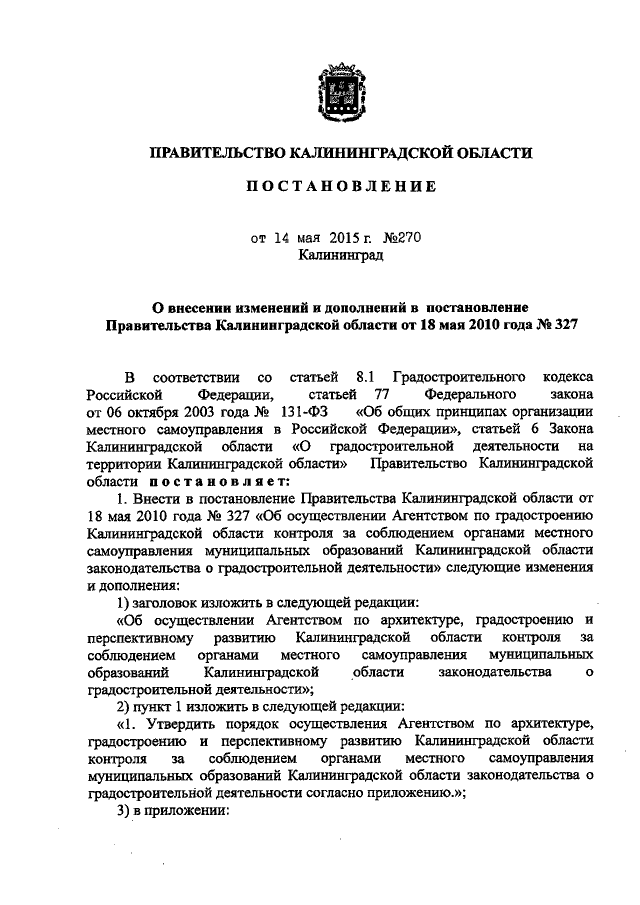 ПРАВИТЕЛЬСТВО КАЛИНИНГРАДСКОЙ ОБЛАСТИ

ПОСТАНОВЛЕНИЕ

от 14 мая 2015 г. №270
Калининград

О внесении изменений и дополнений в постановление Правительства Калининградской области от 18 мая 2010 года № 327

В соответствии со статьей 8.1 Градостроительного кодекса Российской Федерации, статьей 77 Федерального закона от 06 октября 2003 года № 131-ФЗ «Об общих принципах организации местного самоуправления в Российской Федерации», статьей 6 Закона Калининградской области «О градостроительной деятельности на территории Калининградской области» Правительство Калининградской области постановляет:

1. Внести в постановление Правительства Калининградской области от 18 мая 2010 года № 327 «Об осуществлении Агентством по градостроению Калининградской области контроля за соблюдением органами местного самоуправления муниципальных образований Калининградской области законодательства о градостроительной деятельности» следующие изменения и дополнения:

1) заголовок изложить в следующей редакции:

«Об осуществлении Агентством по архитектуре, градостроению и перспективному развитию Калининградской области контроля за соблюдением органами местного самоуправления муниципальных образований Калининградской области законодательства о градостроительной деятельности»;

2) пункт 1 изложить в следующей редакции:

«1. Утвердить порядок осуществления Агентством по архитектуре, градостроению и перспективному развитию Калининградской области контроля за соблюдением органами местного самоуправления муниципальных образований Калининградской области законодательства о градостроительной деятельности согласно приложению.»;

3) в приложении: